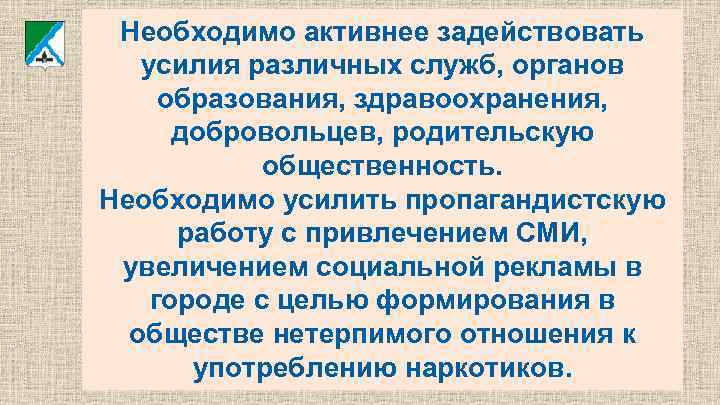 Необходимо активнее задействовать усилия различных служб, органов образования, здравоохранения, добровольцев, родительскую общественность.
Необходимо усилить пропагандистскую работу с привлечением СМИ, увеличением социальной рекламы в городе с целью формирования в обществе нетерпимого отношения к употреблению наркотиков.